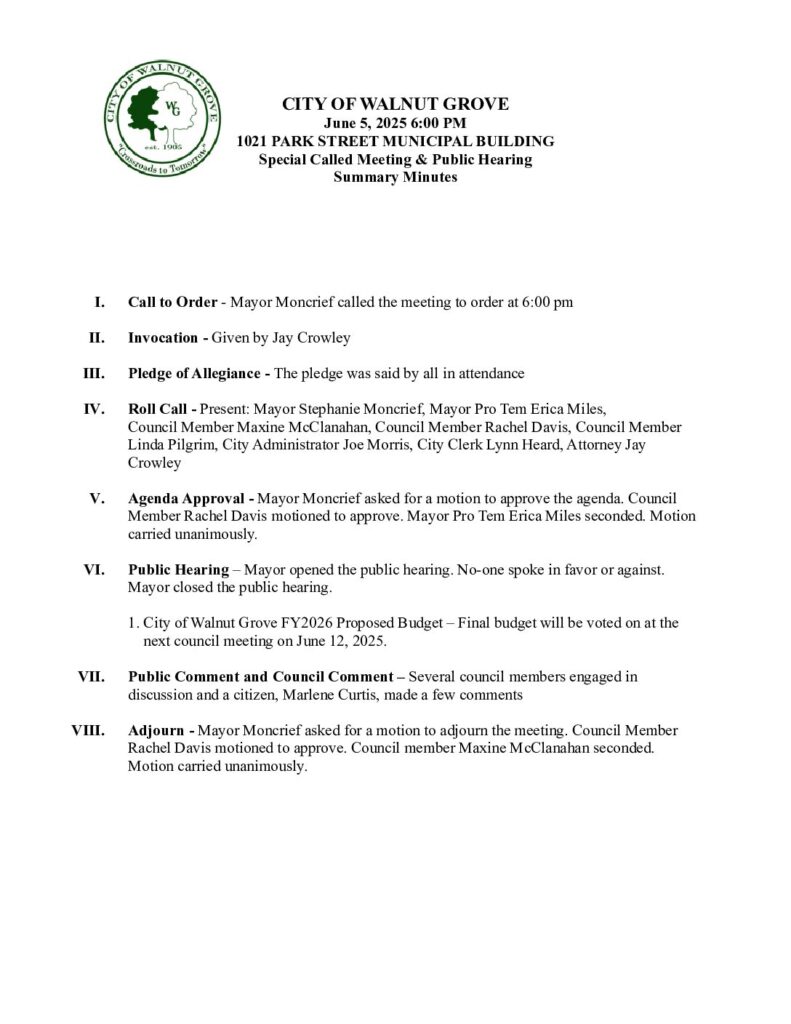 CITY OF WALNUT GROVE
WG
est. 1905
"Crossroads to Tomorrow"

CITY OF WALNUT GROVE
June 5, 2025 6:00 PM
1021 PARK STREET MUNICIPAL BUILDING
Special Called Meeting & Public Hearing
Summary Minutes

I. Call to Order - Mayor Moncrief called the meeting to order at 6:00 pm

II. Invocation - Given by Jay Crowley

III. Pledge of Allegiance - The pledge was said by all in attendance

IV. Roll Call - Present: Mayor Stephanie Moncrief, Mayor Pro Tem Erica Miles, Council Member Maxine McClanahan, Council Member Rachel Davis, Council Member Linda Pilgrim, City Administrator Joe Morris, City Clerk Lynn Heard, Attorney Jay Crowley

V. Agenda Approval - Mayor Moncrief asked for a motion to approve the agenda. Council Member Rachel Davis motioned to approve. Mayor Pro Tem Erica Miles seconded. Motion carried unanimously.

VI. Public Hearing – Mayor opened the public hearing. No-one spoke in favor or against. Mayor closed the public hearing.

1. City of Walnut Grove FY2026 Proposed Budget – Final budget will be voted on at the next council meeting on June 12, 2025.

VII. Public Comment and Council Comment – Several council members engaged in discussion and a citizen, Marlene Curtis, made a few comments

VIII. Adjourn - Mayor Moncrief asked for a motion to adjourn the meeting. Council Member Rachel Davis motioned to approve. Council member Maxine McClanahan seconded. Motion carried unanimously.